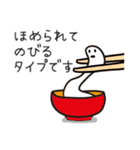 ほめられて
のびる
タイプです